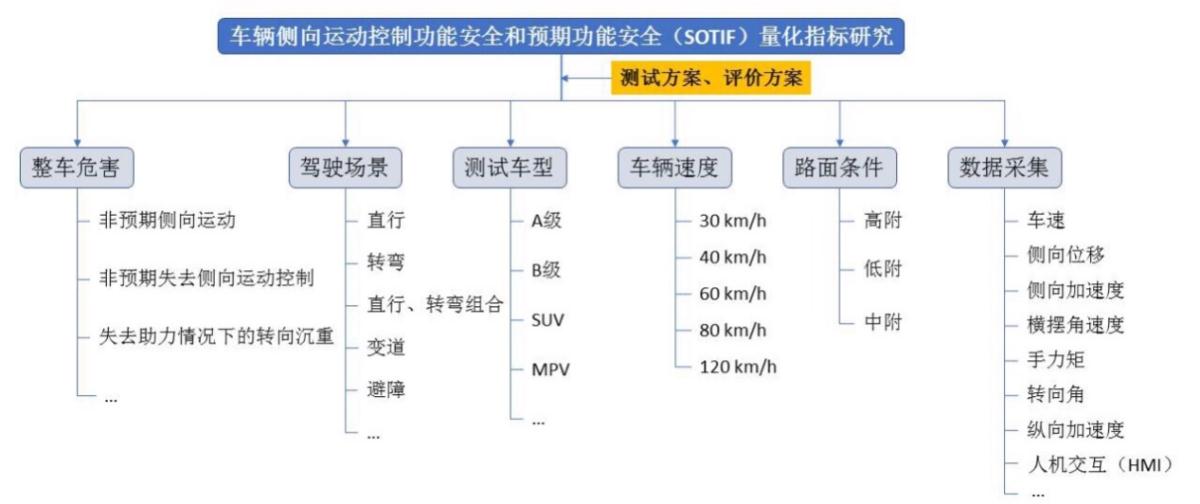 车辆侧向运动控制功能安全和预期功能安全（SOTIF）量化指标研究

测试方案、评价方案

整车危害
非预期侧向运动
非预期失去侧向运动控制
失去助力情况下的转向沉重
...

驾驶场景
直行
转弯
直行、转弯组合
变道
避障
...

测试车型
A级
B级
SUV
MPV
...

车辆速度
30 km/h
40 km/h
60 km/h
80 km/h
120 km/h

路面条件
高附
低附
中附

数据采集
车速
侧向位移
侧向加速度
横摆角速度
手力矩
转向角
纵向加速度
人机交互（HMI）
...